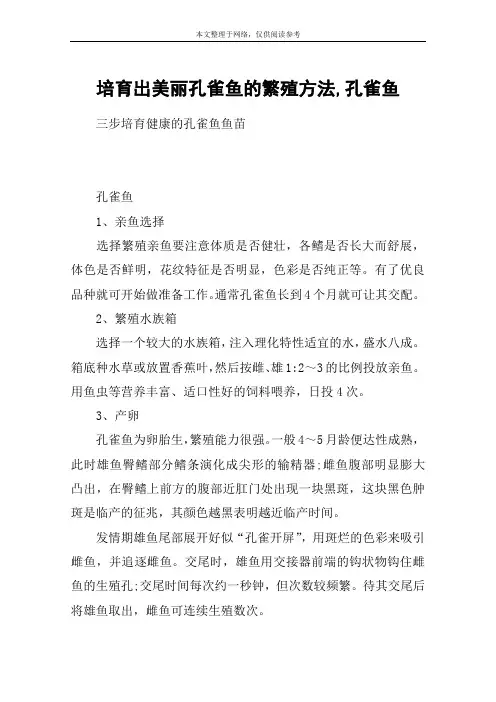 本文整理于网络，仅供阅读参考

培育出美丽孔雀鱼的繁殖方法,孔雀鱼

三步培育健康的孔雀鱼鱼苗

孔雀鱼

1、亲鱼选择

选择繁殖亲鱼要注意体质是否健壮，各鳍是否长大而舒展，体色是否鲜明，花纹特征是否明显，色彩是否纯正等。有了优良品种就可开始做准备工作。通常孔雀鱼长到4个月就可让其交配。

2、繁殖水族箱

选择一个较大的水族箱，注入理化特性适宜的水，盛水八成。箱底种水草或放置香蕉叶，然后按雌、雄1:2～3的比例投放亲鱼。用鱼虫等营养丰富、适口性好的饲料喂养，日投4次。

3、产卵

孔雀鱼为卵胎生，繁殖能力很强。一般4～5月龄便达性成熟，此时雄鱼臀鳍部分鳍条演化成尖形的输精器;雌鱼腹部明显膨大凸出，在臀鳍上前方的腹部近肛门处出现一块黑斑，这块黑色肿斑是临产的征兆，其颜色越黑表明越近临产时间。

发情期雄鱼尾部展开好似“孔雀开屏”，用斑烂的色彩来吸引雌鱼，并追逐雌鱼。交尾时，雄鱼用交接器前端的钩状物钩住雌鱼的生殖孔;交尾时间每次约一秒钟，但次数较频繁。待其交尾后将雄鱼取出，雌鱼可连续生殖数次。